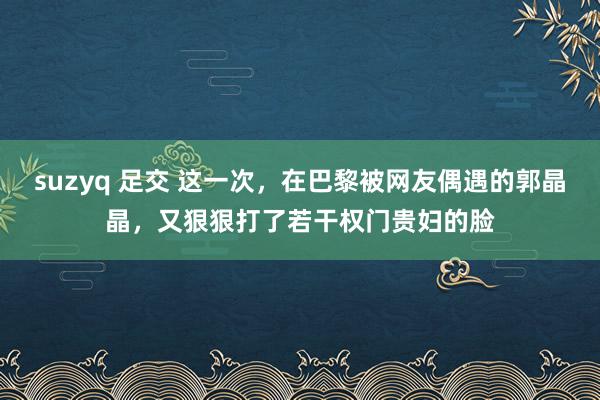 suzyq 足交 这一次，在巴黎被网友偶遇的郭晶晶，又狠狠打了若干权门贵妇的脸